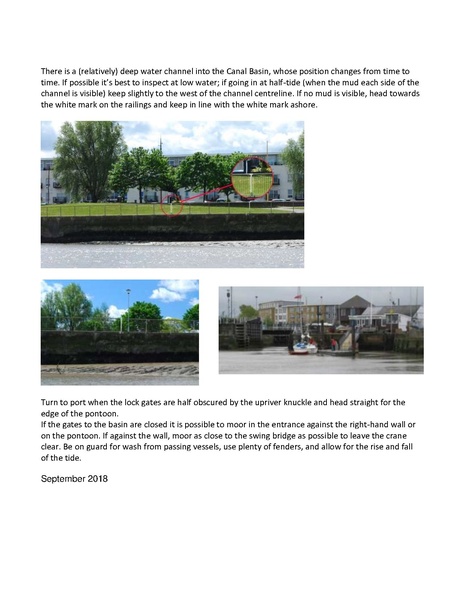 There is a (relatively) deep water channel into the Canal Basin, whose position changes from time to time. If possible it's best to inspect at low water; if going in at half-tide (when the mud each side of the channel is visible) keep slightly to the west of the channel centreline. If no mud is visible, head towards the white mark on the railings and keep in line with the white mark ashore.

Turn to port when the lock gates are half obscured by the upriver knuckle and head straight for the edge of the pontoon.
If the gates to the basin are closed it is possible to moor in the entrance against the right-hand wall or on the pontoon. If against the wall, moor as close to the swing bridge as possible to leave the crane clear. Be on guard for wash from passing vessels, use plenty of fenders, and allow for the rise and fall of the tide.

September 2018